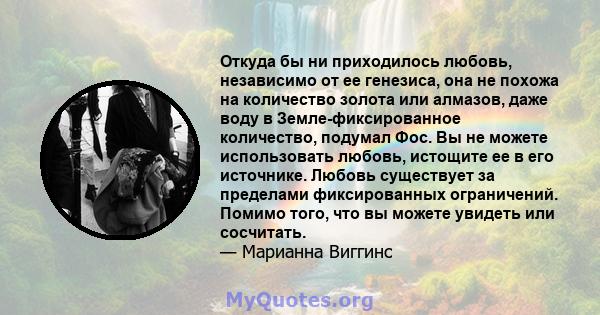 Откуда бы ни приходилось любовь, независимо от ее генезиса, она не похожа на количество золота или алмазов, даже воду в Земле-фиксированное количество, подумал Фос. Вы не можете использовать любовь, истощите ее в его источнике. Любовь существует за пределами фиксированных ограничений. Помимо того, что вы можете увидеть или сосчитать.
— Марианна Виггинс

MyQuotes.org